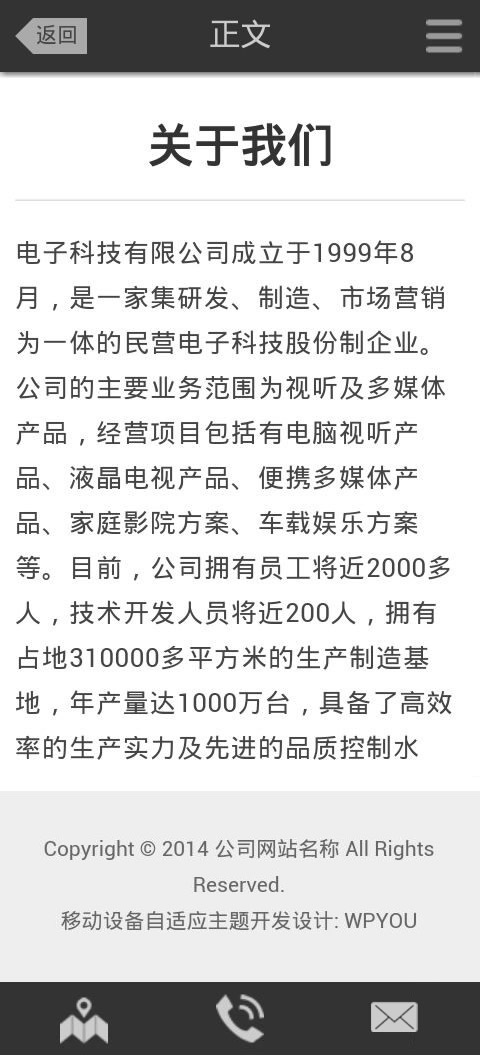 返回

正文

关于我们

电子科技有限公司成立于1999年8月，是一家集研发、制造、市场营销为一体的民营电子科技股份制企业。公司的主要业务范围为视听及多媒体产品，经营项目包括有电脑视听产品、液晶电视产品、便携多媒体产品、家庭影院方案、车载娱乐方案等。目前，公司拥有员工将近2000多人，技术开发人员将近200人，拥有占地310000多平方米的生产制造基地，年产量达1000万台，具备了高效率的生产实力及先进的品质控制水

Copyright © 2014 公司网站名称 All Rights Reserved.

移动设备自适应主题开发设计: WPYOU